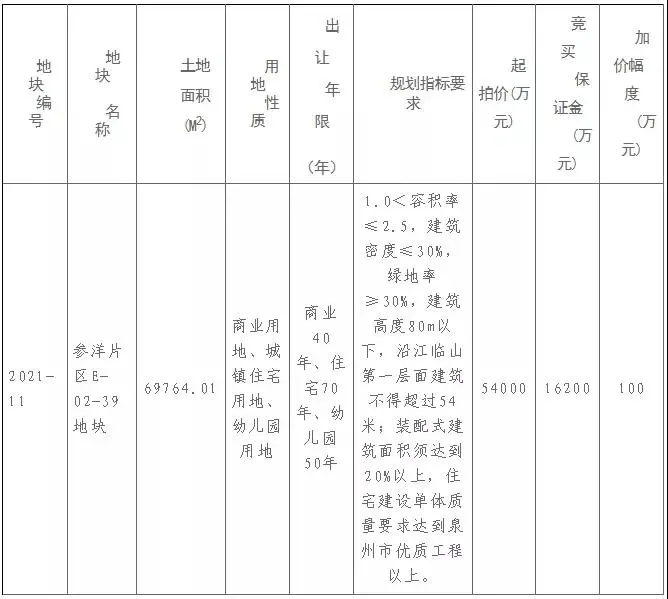 | 地块编号 | 地块名称 | 土地面积($M^2$) | 用地性质 | 出让年限（年） | 规划指标要求 | 起拍价(万元) | 竞买保证金（万元） | 加价幅度（万元） |
|---|---|---|---|---|---|---|---|---|
| 2021-11 | 参洋片区E-02-39地块 | 69764.01 | 商业用地、城镇住宅用地、幼儿园用地 | 商业40年、住宅70年、幼儿园50年 | 1.0＜容积率≤2.5，建筑密度≤30%，绿地率≥30%，建筑高度80m以下，沿江临山第一层面建筑不得超过54米；装配式建筑面积须达到20%以上，住宅建设单体质量要求达到泉州市优质工程以上。 | 54000 | 16200 | 100 |